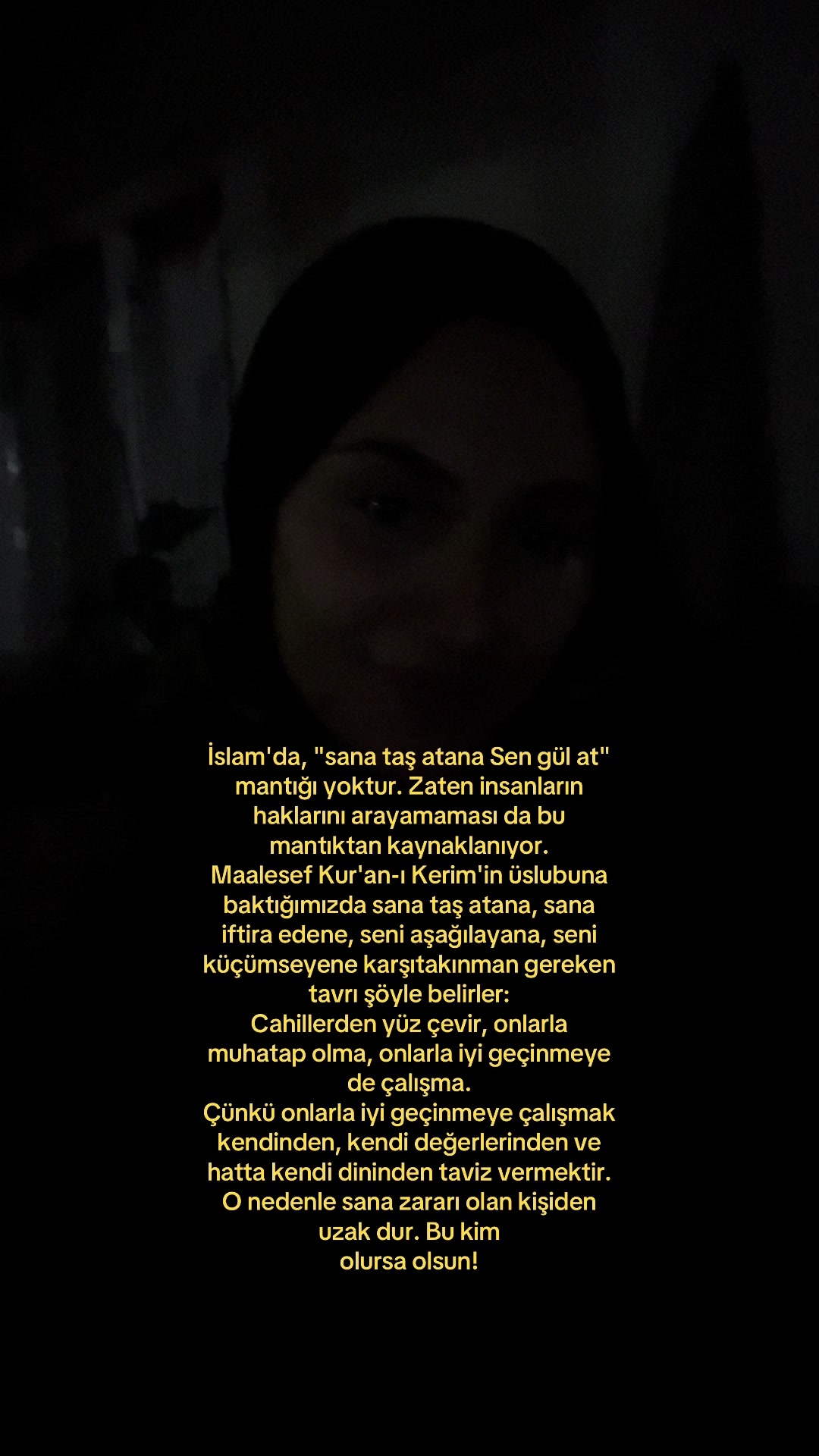 İslam'da, "sana taş atana Sen gül at" mantığı yoktur. Zaten insanların haklarını arayamaması da bu mantıktan kaynaklanıyor.
Maalesef Kur'an-ı Kerim'in üslubuna baktığımızda sana taş atana, sana iftira edene, seni aşağılayana, seni küçümseyene karşıtakınman gereken tavrı şöyle belirler:
Cahillerden yüz çevir, onlarla muhatap olma, onlarla iyi geçinmeye de çalışma.
Çünkü onlarla iyi geçinmeye çalışmak kendinden, kendi değerlerinden ve hatta kendi dininden taviz vermektir.
O nedenle sana zararı olan kişiden uzak dur. Bu kim
olursa olsun!